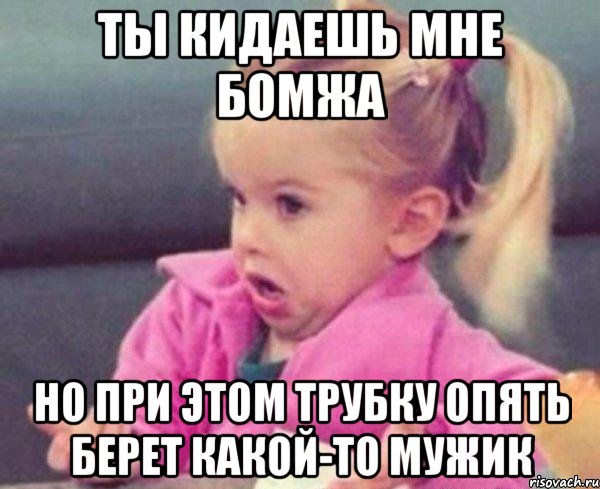 ТЫ КИДАЕШЬ МНЕ БОМЖА

НО ПРИ ЭТОМ ТРУБКУ ОПЯТЬ БЕРЕТ КАКОЙ-ТО МУЖИК

risovach.ru